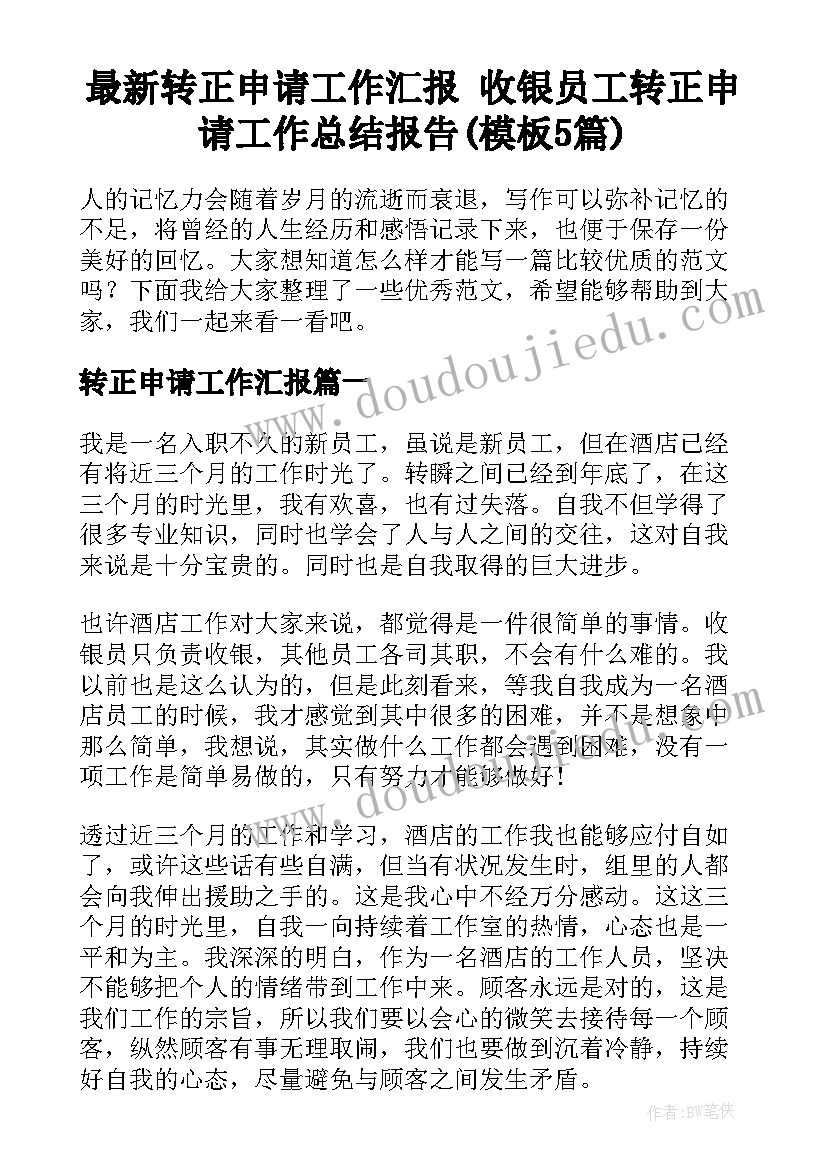 最新转正申请工作汇报 收银员工转正申请工作总结报告(模板5篇)

人的记忆力会随着岁月的流逝而衰退，写作可以弥补记忆的不足，将曾经的人生经历和感悟记录下来，也便于保存一份美好的回忆。大家想知道怎么样才能写一篇比较优质的范文吗？下面我给大家整理了一些优秀范文，希望能够帮助到大家，我们一起来看一看吧。

转正申请工作汇报篇一

我是一名入职不久的新员工，虽说是新员工，但在酒店已经有将近三个月的工作时光了。转瞬之间已经到年底了，在这三个月的时光里，我有欢喜，也有过失落。自我不但学得了很多专业知识，同时也学会了人与人之间的交往，这对自我来说是十分宝贵的。同时也是自我取得的巨大进步。

也许酒店工作对大家来说，都觉得是一件很简单的事情。收银员只负责收银，其他员工各司其职，不会有什么难的。我以前也是这么认为的，但是此刻看来，等我自我成为一名酒店员工的时候，我才感觉到其中很多的困难，并不是想象中那么简单，我想说，其实做什么工作都会遇到困难，没有一项工作是简单易做的，只有努力才能够做好！

透过近三个月的工作和学习，酒店的工作我也能够应付自如了，或许这些话有些自满，但当有状况发生时，组里的人都会向我伸出援助之手的。这是我心中不经万分感动。这这三个月的时光里，自我一向持续着工作室的热情，心态也是一平和为主。我深深的明白，作为一名酒店的工作人员，坚决不能够把个人的情绪带到工作中来。顾客永远是对的，这是我们工作的宗旨，所以我们要以会心的微笑去接待每一个顾客，纵然顾客有事无理取闹，我们也要做到沉着冷静，持续好自我的心态，尽量避免与顾客之间发生矛盾。

www.doudoujiedu.com

作者：BW笔侠